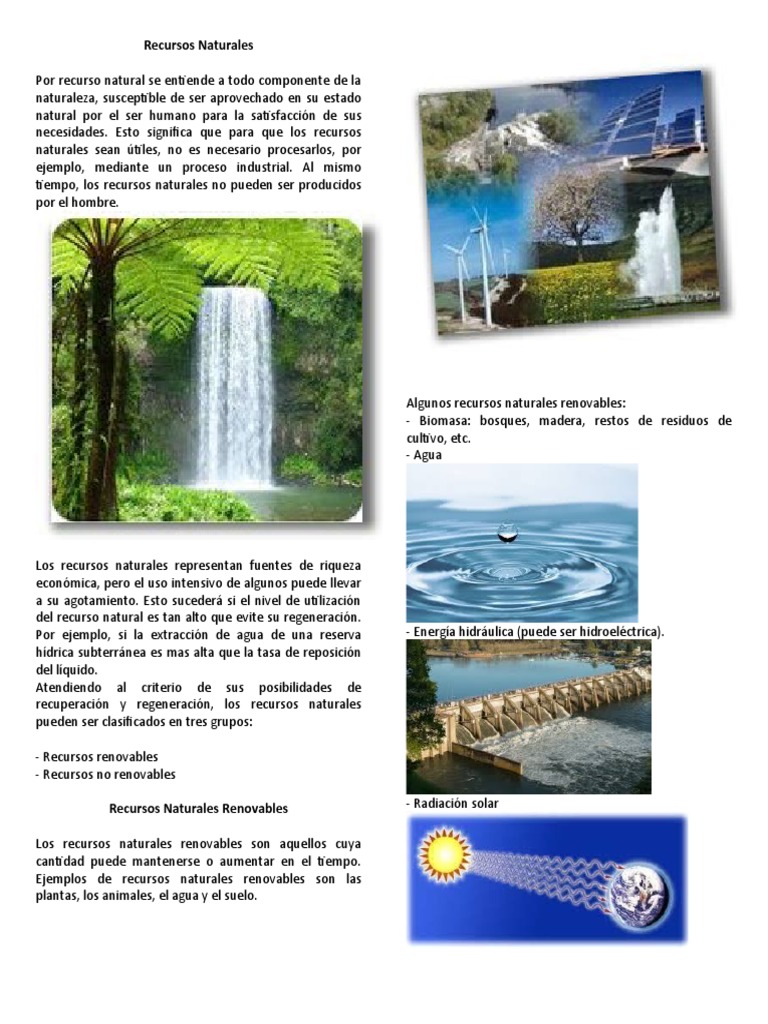 Recursos Naturales

Por recurso natural se entiende a todo componente de la naturaleza, susceptible de ser aprovechado en su estado natural por el ser humano para la satisfacción de sus necesidades. Esto significa que para que los recursos naturales sean útiles, no es necesario procesarlos, por ejemplo, mediante un proceso industrial. Al mismo tiempo, los recursos naturales no pueden ser producidos por el hombre.

Los recursos naturales representan fuentes de riqueza económica, pero el uso intensivo de algunos puede llevar a su agotamiento. Esto sucederá si el nivel de utilización del recurso natural es tan alto que evite su regeneración. Por ejemplo, si la extracción de agua de una reserva hídrica subterránea es mas alta que la tasa de reposición del líquido.
Atendiendo al criterio de sus posibilidades de recuperación y regeneración, los recursos naturales pueden ser clasificados en tres grupos:

- Recursos renovables
- Recursos no renovables

Recursos Naturales Renovables

Los recursos naturales renovables son aquellos cuya cantidad puede mantenerse o aumentar en el tiempo. Ejemplos de recursos naturales renovables son las plantas, los animales, el agua y el suelo.

Algunos recursos naturales renovables:
- Biomasa: bosques, madera, restos de residuos de cultivo, etc.
- Agua

- Energía hidráulica (puede ser hidroeléctrica).

- Radiación solar